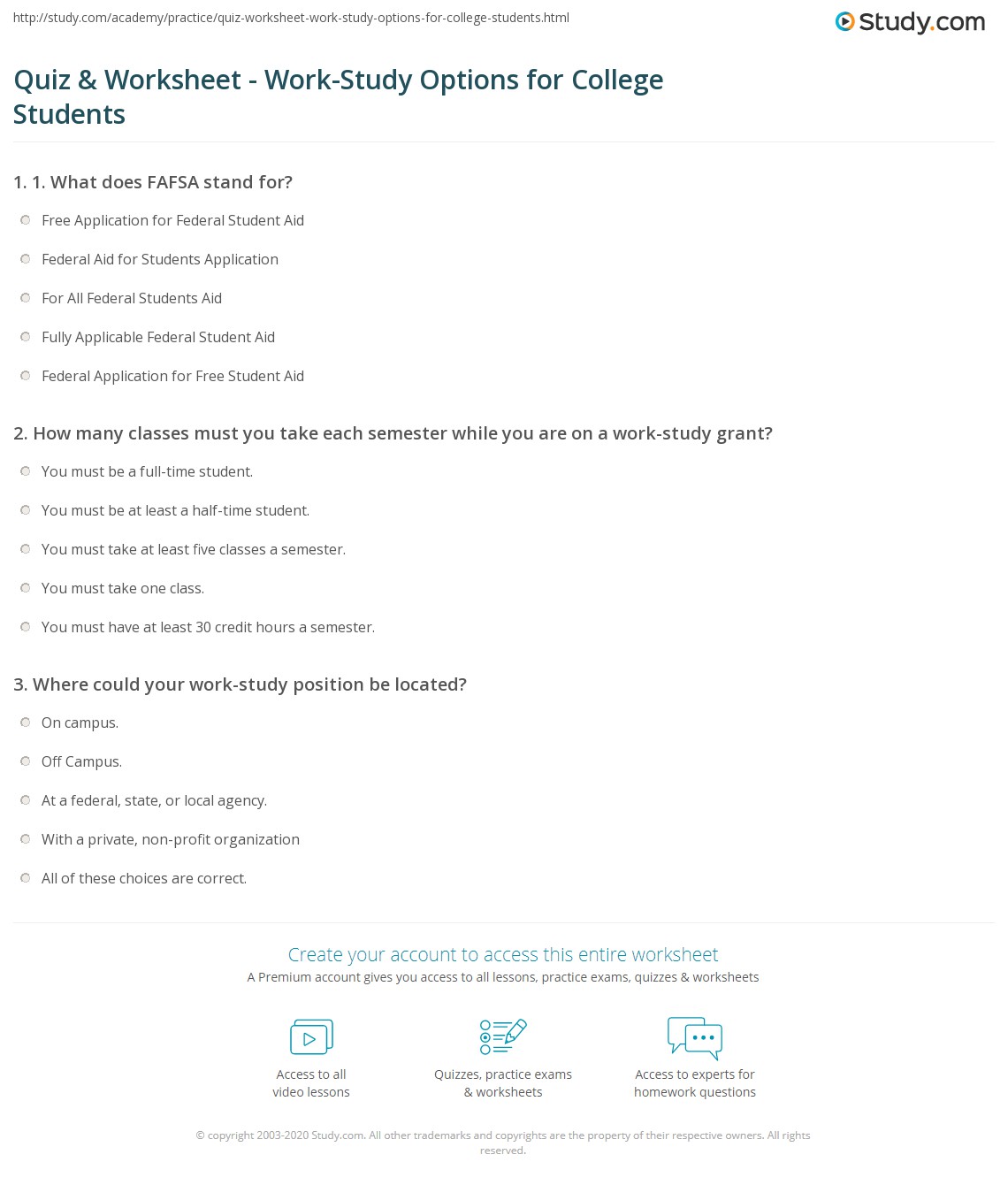 http://study.com/academy/practice/quiz-worksheet-work-study-options-for-college-students.html

Study.com

Quiz & Worksheet - Work-Study Options for College Students

1. 1. What does FAFSA stand for?

Free Application for Federal Student Aid

Federal Aid for Students Application

For All Federal Students Aid

Fully Applicable Federal Student Aid

Federal Application for Free Student Aid

2. How many classes must you take each semester while you are on a work-study grant?

You must be a full-time student.

You must be at least a half-time student.

You must take at least five classes a semester.

You must take one class.

You must have at least 30 credit hours a semester.

3. Where could your work-study position be located?

On campus.

Off Campus.

At a federal, state, or local agency.

With a private, non-profit organization

All of these choices are correct.

Create your account to access this entire worksheet

A Premium account gives you access to all lessons, practice exams, quizzes & worksheets

Access to all video lessons

Quizzes, practice exams & worksheets

Access to experts for homework questions

© copyright 2003-2020 Study.com. All other trademarks and copyrights are the property of their respective owners. All rights reserved.